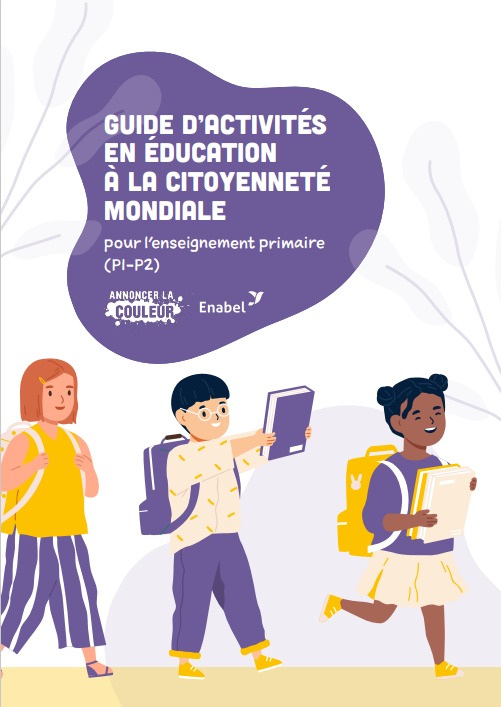 GUIDE D'ACTIVITÉS EN ÉDUCATION À LA CITOYENNETÉ MONDIALE

pour l'enseignement primaire (P1-P2)

ANNONCER LA COULEUR

Enabel